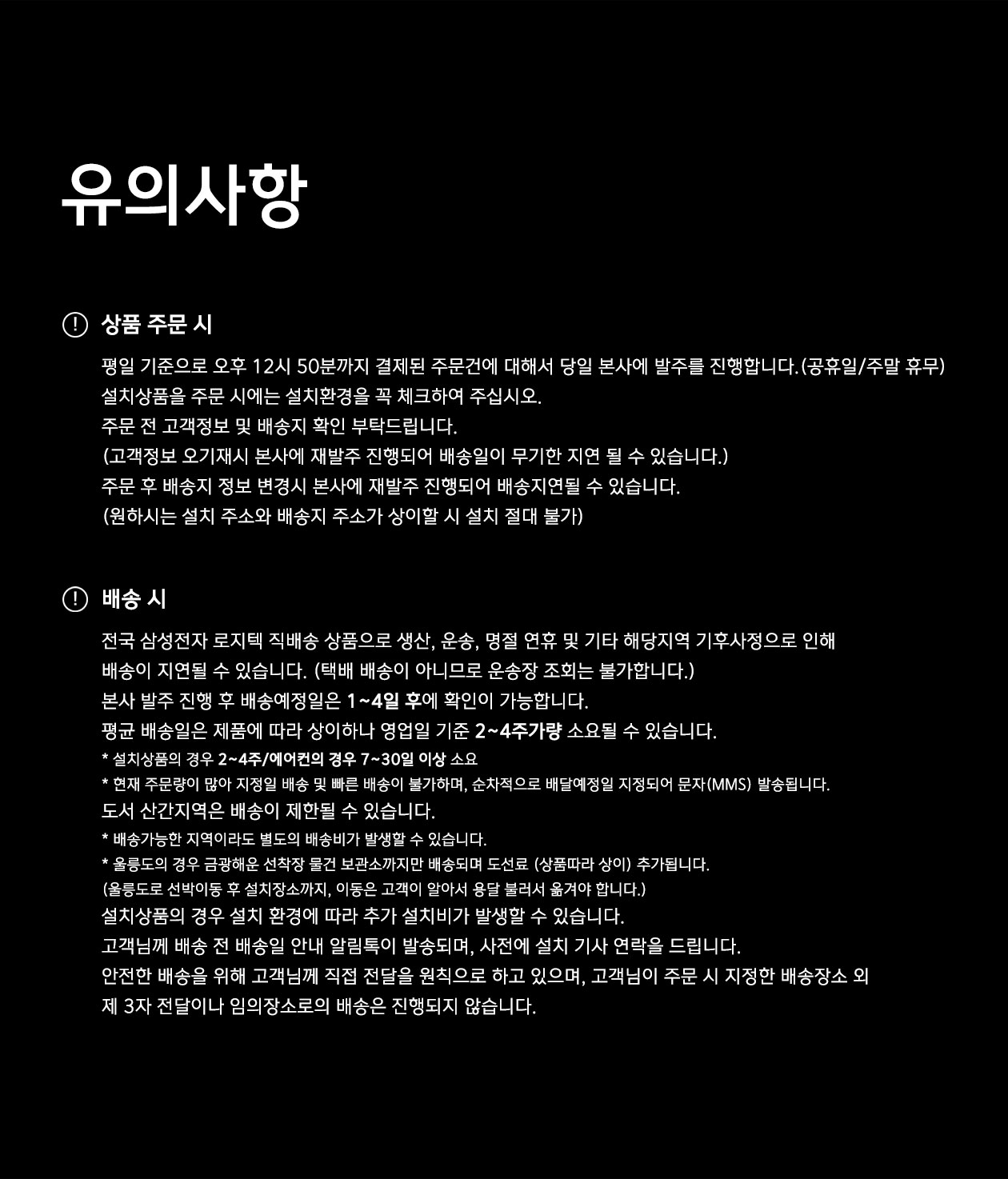 유의사항

! 상품 주문 시

평일 기준으로 오후 12시 50분까지 결제된 주문건에 대해서 당일 본사에 발주를 진행합니다.(공휴일/주말 휴무)
설치상품을 주문 시에는 설치환경을 꼭 체크하여 주십시오.
주문 전 고객정보 및 배송지 확인 부탁드립니다.
(고객정보 오기재시 본사에 재발주 진행되어 배송일이 무기한 지연 될 수 있습니다.)
주문 후 배송지 정보 변경시 본사에 재발주 진행되어 배송지연될 수 있습니다.
(원하시는 설치 주소와 배송지 주소가 상이할 시 설치 절대 불가)

! 배송 시

전국 삼성전자 로지텍 직배송 상품으로 생산, 운송, 명절 연휴 및 기타 해당지역 기후사정으로 인해 배송이 지연될 수 있습니다. (택배 배송이 아니므로 운송장 조회는 불가합니다.)
본사 발주 진행 후 배송예정일은 1~4일 후에 확인이 가능합니다.
평균 배송일은 제품에 따라 상이하나 영업일 기준 2~4주가량 소요될 수 있습니다.
* 설치상품의 경우 2~4주/에어컨의 경우 7~30일 이상 소요
* 현재 주문량이 많아 지정일 배송 및 빠른 배송이 불가하며, 순차적으로 배달예정일 지정되어 문자(MMS) 발송됩니다.
도서 산간지역은 배송이 제한될 수 있습니다.
* 배송가능한 지역이라도 별도의 배송비가 발생할 수 있습니다.
* 울릉도의 경우 금광해운 선착장 물건 보관소까지만 배송되며 도선료 (상품따라 상이) 추가됩니다.
(울릉도로 선박이동 후 설치장소까지, 이동은 고객이 알아서 용달 불러서 옮겨야 합니다.)
설치상품의 경우 설치 환경에 따라 추가 설치비가 발생할 수 있습니다.
고객님께 배송 전 배송일 안내 알림톡이 발송되며, 사전에 설치 기사 연락을 드립니다.
안전한 배송을 위해 고객님께 직접 전달을 원칙으로 하고 있으며, 고객님이 주문 시 지정한 배송장소 외 제 3자 전달이나 임의장소로의 배송은 진행되지 않습니다.